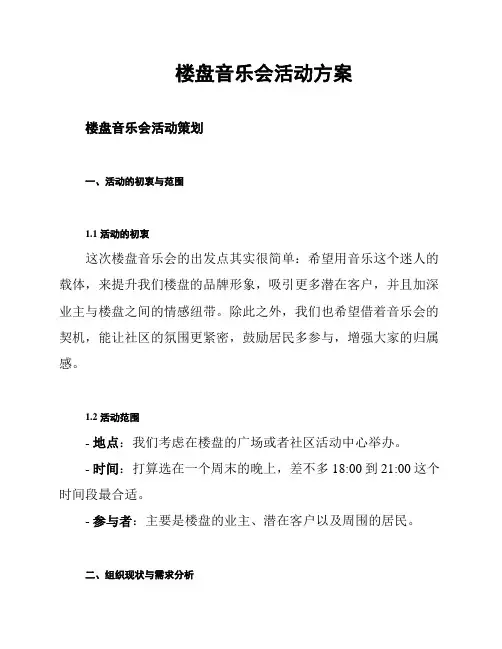 楼盘音乐会活动方案

楼盘音乐会活动策划

一、活动的初衷与范围

1.1 活动的初衷

这次楼盘音乐会的出发点其实很简单：希望用音乐这个迷人的载体，来提升我们楼盘的品牌形象，吸引更多潜在客户，并且加深业主与楼盘之间的情感纽带。除此之外，我们也希望借着音乐会的契机，能让社区的氛围更紧密，鼓励居民多参与，增强大家的归属感。

1.2 活动范围

- 地点：我们考虑在楼盘的广场或者社区活动中心举办。

- 时间：打算选在一个周末的晚上，差不多 18:00 到 21:00 这个时间段最合适。

- 参与者：主要是楼盘的业主、潜在客户以及周围的居民。

二、组织现状与需求分析